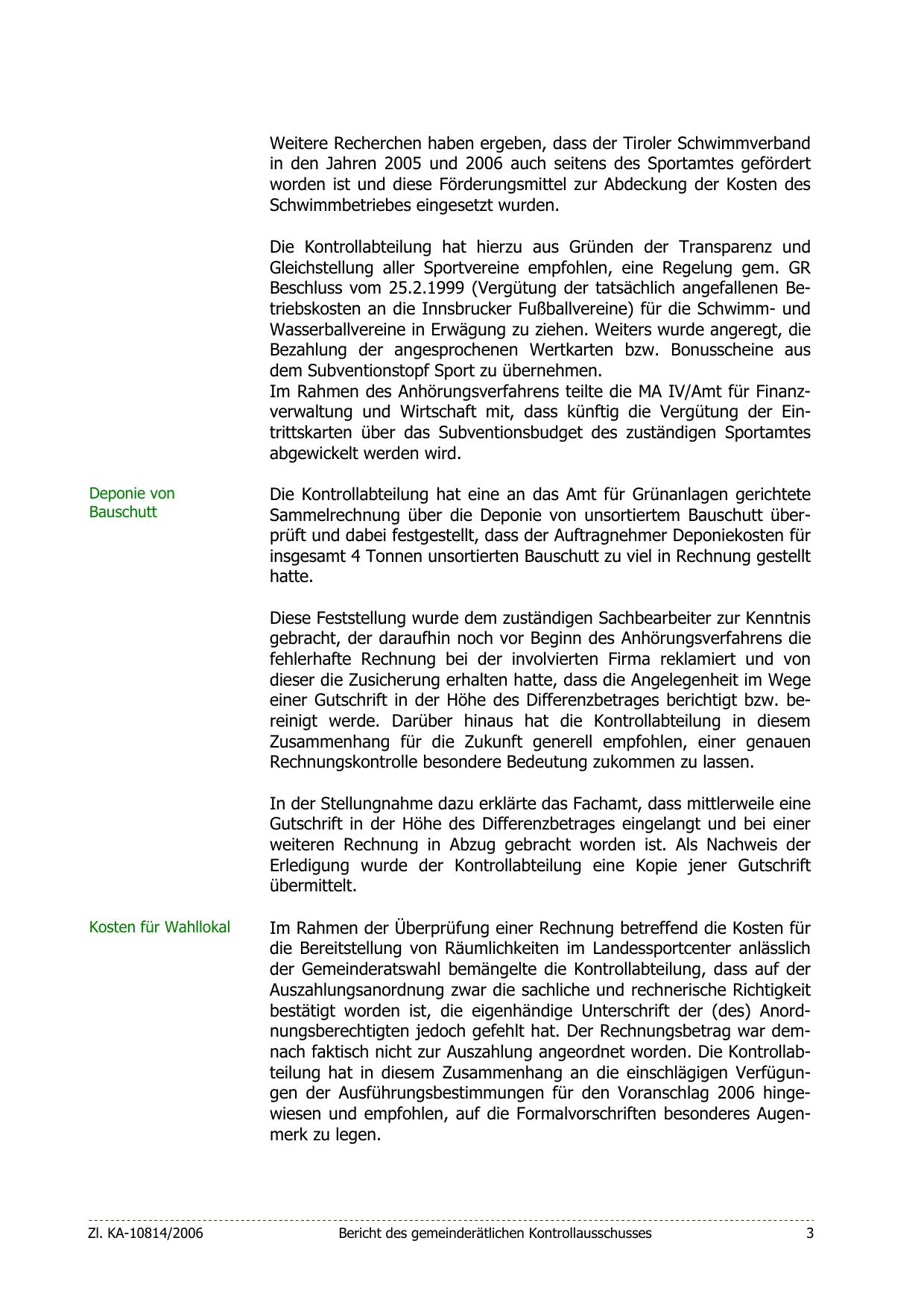 Weitere Recherchen haben ergeben, dass der Tiroler Schwimmverband in den Jahren 2005 und 2006 auch seitens des Sportamtes gefördert worden ist und diese Förderungsmittel zur Abdeckung der Kosten des Schwimmbetriebes eingesetzt wurden.

Die Kontrollabteilung hat hierzu aus Gründen der Transparenz und Gleichstellung aller Sportvereine empfohlen, eine Regelung gem. GR Beschluss vom 25.2.1999 (Vergütung der tatsächlich angefallenen Betriebskosten an die Innsbrucker Fußballvereine) für die Schwimm- und Wasserballvereine in Erwägung zu ziehen. Weiters wurde angeregt, die Bezahlung der angesprochenen Wertkarten bzw. Bonusscheine aus dem Subventionstopf Sport zu übernehmen.
Im Rahmen des Anhörungsverfahrens teilte die MA IV/Amt für Finanzverwaltung und Wirtschaft mit, dass künftig die Vergütung der Eintrittskarten über das Subventionsbudget des zuständigen Sportamtes abgewickelt werden wird.

Deponie von Bauschutt

Die Kontrollabteilung hat eine an das Amt für Grünanlagen gerichtete Sammelrechnung über die Deponie von unsortiertem Bauschutt überprüft und dabei festgestellt, dass der Auftragnehmer Deponiekosten für insgesamt 4 Tonnen unsortierten Bauschutt zu viel in Rechnung gestellt hatte.

Diese Feststellung wurde dem zuständigen Sachbearbeiter zur Kenntnis gebracht, der daraufhin noch vor Beginn des Anhörungsverfahrens die fehlerhafte Rechnung bei der involvierten Firma reklamiert und von dieser die Zusicherung erhalten hatte, dass die Angelegenheit im Wege einer Gutschrift in der Höhe des Differenzbetrages berichtigt bzw. bereinigt werde. Darüber hinaus hat die Kontrollabteilung in diesem Zusammenhang für die Zukunft generell empfohlen, einer genauen Rechnungskontrolle besondere Bedeutung zukommen zu lassen.

In der Stellungnahme dazu erklärte das Fachamt, dass mittlerweile eine Gutschrift in der Höhe des Differenzbetrages eingelangt und bei einer weiteren Rechnung in Abzug gebracht worden ist. Als Nachweis der Erledigung wurde der Kontrollabteilung eine Kopie jener Gutschrift übermittelt.

Kosten für Wahllokal

Im Rahmen der Überprüfung einer Rechnung betreffend die Kosten für die Bereitstellung von Räumlichkeiten im Landessportcenter anlässlich der Gemeinderatswahl bemängelte die Kontrollabteilung, dass auf der Auszahlungsanordnung zwar die sachliche und rechnerische Richtigkeit bestätigt worden ist, die eigenhändige Unterschrift der (des) Anordnungsberechtigten jedoch gefehlt hat. Der Rechnungsbetrag war demnach faktisch nicht zur Auszahlung angeordnet worden. Die Kontrollabteilung hat in diesem Zusammenhang an die einschlägigen Verfügungen der Ausführungsbestimmungen für den Voranschlag 2006 hingewiesen und empfohlen, auf die Formalvorschriften besonderes Augenmerk zu legen.

Zl. KA-10814/2006 Bericht des gemeinderätlichen Kontrollausschusses 3